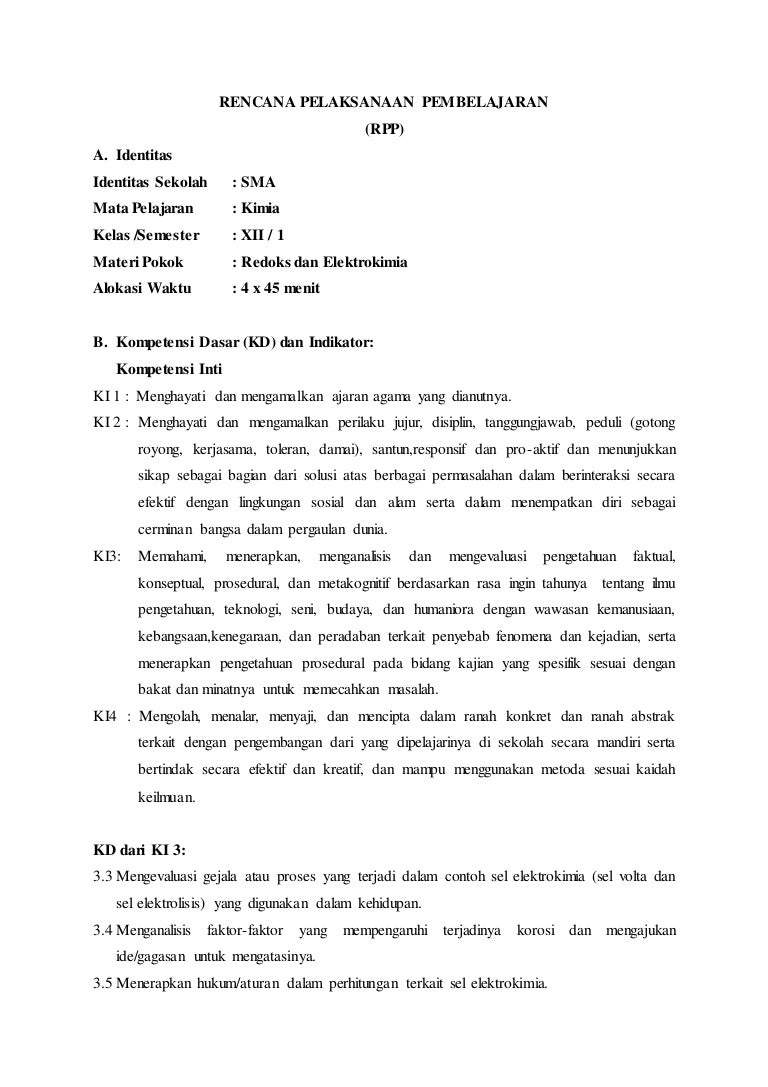 RENCANA PELAKSANAAN PEMBELAJARAN
(RPP)

A. Identitas

Identitas Sekolah : SMA
Mata Pelajaran : Kimia
Kelas /Semester : XII / 1
Materi Pokok : Redoks dan Elektrokimia
Alokasi Waktu : 4 x 45 menit

B. Kompetensi Dasar (KD) dan Indikator:
Kompetensi Inti

KI 1 : Menghayati dan mengamalkan ajaran agama yang dianutnya.

KI 2 : Menghayati dan mengamalkan perilaku jujur, disiplin, tanggungjawab, peduli (gotong royong, kerjasama, toleran, damai), santun,responsif dan pro-aktif dan menunjukkan sikap sebagai bagian dari solusi atas berbagai permasalahan dalam berinteraksi secara efektif dengan lingkungan sosial dan alam serta dalam menempatkan diri sebagai cerminan bangsa dalam pergaulan dunia.

KI3: Memahami, menerapkan, menganalisis dan mengevaluasi pengetahuan faktual, konseptual, prosedural, dan metakognitif berdasarkan rasa ingin tahunya tentang ilmu pengetahuan, teknologi, seni, budaya, dan humaniora dengan wawasan kemanusiaan, kebangsaan,kenegaraan, dan peradaban terkait penyebab fenomena dan kejadian, serta menerapkan pengetahuan prosedural pada bidang kajian yang spesifik sesuai dengan bakat dan minatnya untuk memecahkan masalah.

KI4 : Mengolah, menalar, menyaji, dan mencipta dalam ranah konkret dan ranah abstrak terkait dengan pengembangan dari yang dipelajarinya di sekolah secara mandiri serta bertindak secara efektif dan kreatif, dan mampu menggunakan metoda sesuai kaidah keilmuan.

KD dari KI 3:

3.3 Mengevaluasi gejala atau proses yang terjadi dalam contoh sel elektrokimia (sel volta dan sel elektrolisis) yang digunakan dalam kehidupan.

3.4 Menganalisis faktor-faktor yang mempengaruhi terjadinya korosi dan mengajukan ide/gagasan untuk mengatasinya.

3.5 Menerapkan hukum/aturan dalam perhitungan terkait sel elektrokimia.